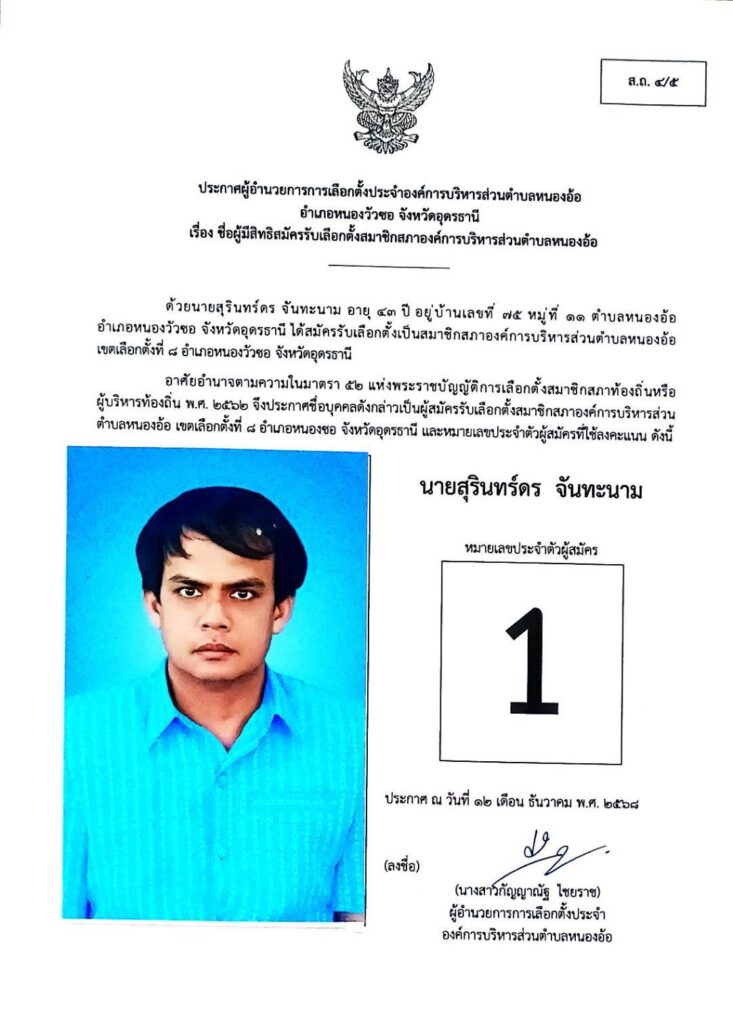 ส.ถ. ๔/๕

ประกาศผู้อำนวยการการเลือกตั้งประจำองค์การบริหารส่วนตำบลหนองอ้อ
อำเภอหนองวัวซอ จังหวัดอุดรธานี
เรื่อง ชื่อผู้มีสิทธิสมัครรับเลือกตั้งสมาชิกสภาองค์การบริหารส่วนตำบลหนองอ้อ

ด้วยนายสุรินทร์ดร จันทะนาม อายุ ๔๓ ปี อยู่บ้านเลขที่ ๗๕ หมู่ที่ ๑๑ ตำบลหนองอ้อ อำเภอหนองวัวซอ จังหวัดอุดรธานี ได้สมัครรับเลือกตั้งเป็นสมาชิกสภาองค์การบริหารส่วนตำบลหนองอ้อ เขตเลือกตั้งที่ ๘ อำเภอหนองวัวซอ จังหวัดอุดรธานี

อาศัยอำนาจตามความในมาตรา ๕๒ แห่งพระราชบัญญัติการเลือกตั้งสมาชิกสภาท้องถิ่นหรือผู้บริหารท้องถิ่น พ.ศ. ๒๕๖๒ จึงประกาศชื่อบุคคลดังกล่าวเป็นผู้สมัครรับเลือกตั้งสมาชิกสภาองค์การบริหารส่วนตำบลหนองอ้อ เขตเลือกตั้งที่ ๘ อำเภอหนองซอ จังหวัดอุดรธานี และหมายเลขประจำตัวผู้สมัครที่ใช้ลงคะแนน ดังนี้

นายสุรินทร์ดร จันทะนาม

หมายเลขประจำตัวผู้สมัคร

1

ประกาศ ณ วันที่ ๑๒ เดือน ธันวาคม พ.ศ. ๒๕๖๘

(ลงชื่อ)

(นางสาวกัญญาณัฐ ไชยราช)
ผู้อำนวยการการเลือกตั้งประจำ
องค์การบริหารส่วนตำบลหนองอ้อ